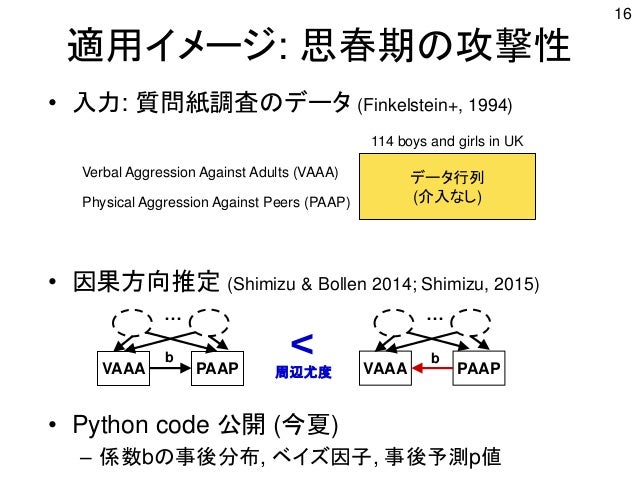 16

適用イメージ: 思春期の攻撃性

• 入力: 質問紙調査のデータ (Finkelstein+, 1994)

114 boys and girls in UK

Verbal Aggression Against Adults (VAAA)

Physical Aggression Against Peers (PAAP)

データ行列
(介入なし)

• 因果方向推定 (Shimizu & Bollen 2014; Shimizu, 2015)

…

VAAA b PAAP

<
周辺尤度

…

VAAA b PAAP

• Python code 公開 (今夏)
– 係数bの事後分布, ベイズ因子, 事後予測p値